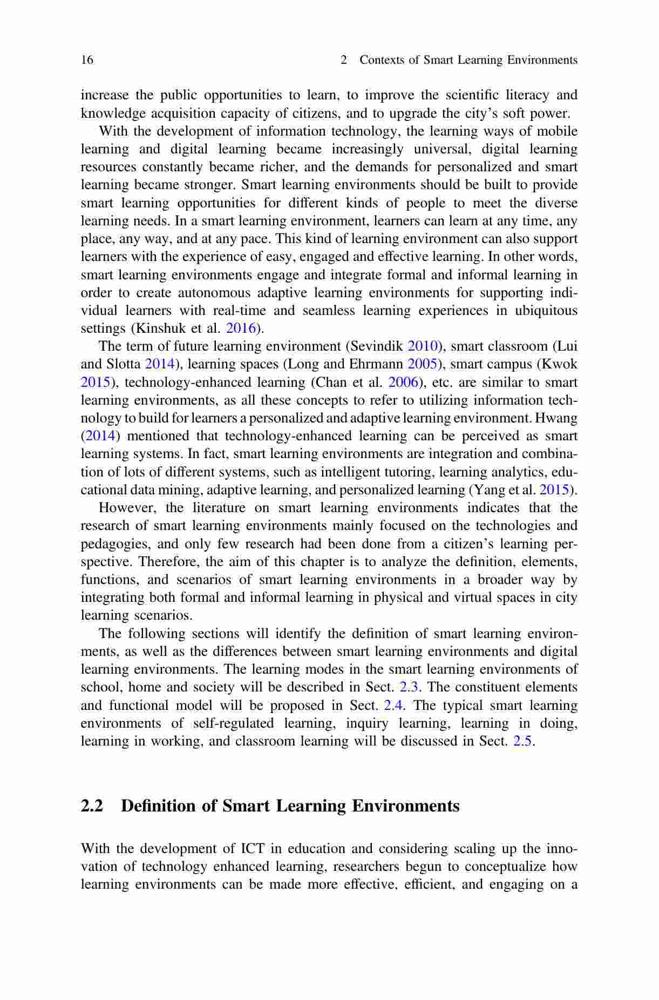 16 2 Contexts of Smart Learning Environments

increase the public opportunities to learn, to improve the scientific literacy and knowledge acquisition capacity of citizens, and to upgrade the city's soft power.

With the development of information technology, the learning ways of mobile learning and digital learning became increasingly universal, digital learning resources constantly became richer, and the demands for personalized and smart learning became stronger. Smart learning environments should be built to provide smart learning opportunities for different kinds of people to meet the diverse learning needs. In a smart learning environment, learners can learn at any time, any place, any way, and at any pace. This kind of learning environment can also support learners with the experience of easy, engaged and effective learning. In other words, smart learning environments engage and integrate formal and informal learning in order to create autonomous adaptive learning environments for supporting individual learners with real-time and seamless learning experiences in ubiquitous settings (Kinshuk et al. 2016).

The term of future learning environment (Sevindik 2010), smart classroom (Lui and Slotta 2014), learning spaces (Long and Ehrmann 2005), smart campus (Kwok 2015), technology-enhanced learning (Chan et al. 2006), etc. are similar to smart learning environments, as all these concepts to refer to utilizing information technology to build for learners a personalized and adaptive learning environment. Hwang (2014) mentioned that technology-enhanced learning can be perceived as smart learning systems. In fact, smart learning environments are integration and combination of lots of different systems, such as intelligent tutoring, learning analytics, educational data mining, adaptive learning, and personalized learning (Yang et al. 2015).

However, the literature on smart learning environments indicates that the research of smart learning environments mainly focused on the technologies and pedagogies, and only few research had been done from a citizen's learning perspective. Therefore, the aim of this chapter is to analyze the definition, elements, functions, and scenarios of smart learning environments in a broader way by integrating both formal and informal learning in physical and virtual spaces in city learning scenarios.

The following sections will identify the definition of smart learning environments, as well as the differences between smart learning environments and digital learning environments. The learning modes in the smart learning environments of school, home and society will be described in Sect. 2.3. The constituent elements and functional model will be proposed in Sect. 2.4. The typical smart learning environments of self-regulated learning, inquiry learning, learning in doing, learning in working, and classroom learning will be discussed in Sect. 2.5.

2.2 Definition of Smart Learning Environments

With the development of ICT in education and considering scaling up the innovation of technology enhanced learning, researchers begun to conceptualize how learning environments can be made more effective, efficient, and engaging on a